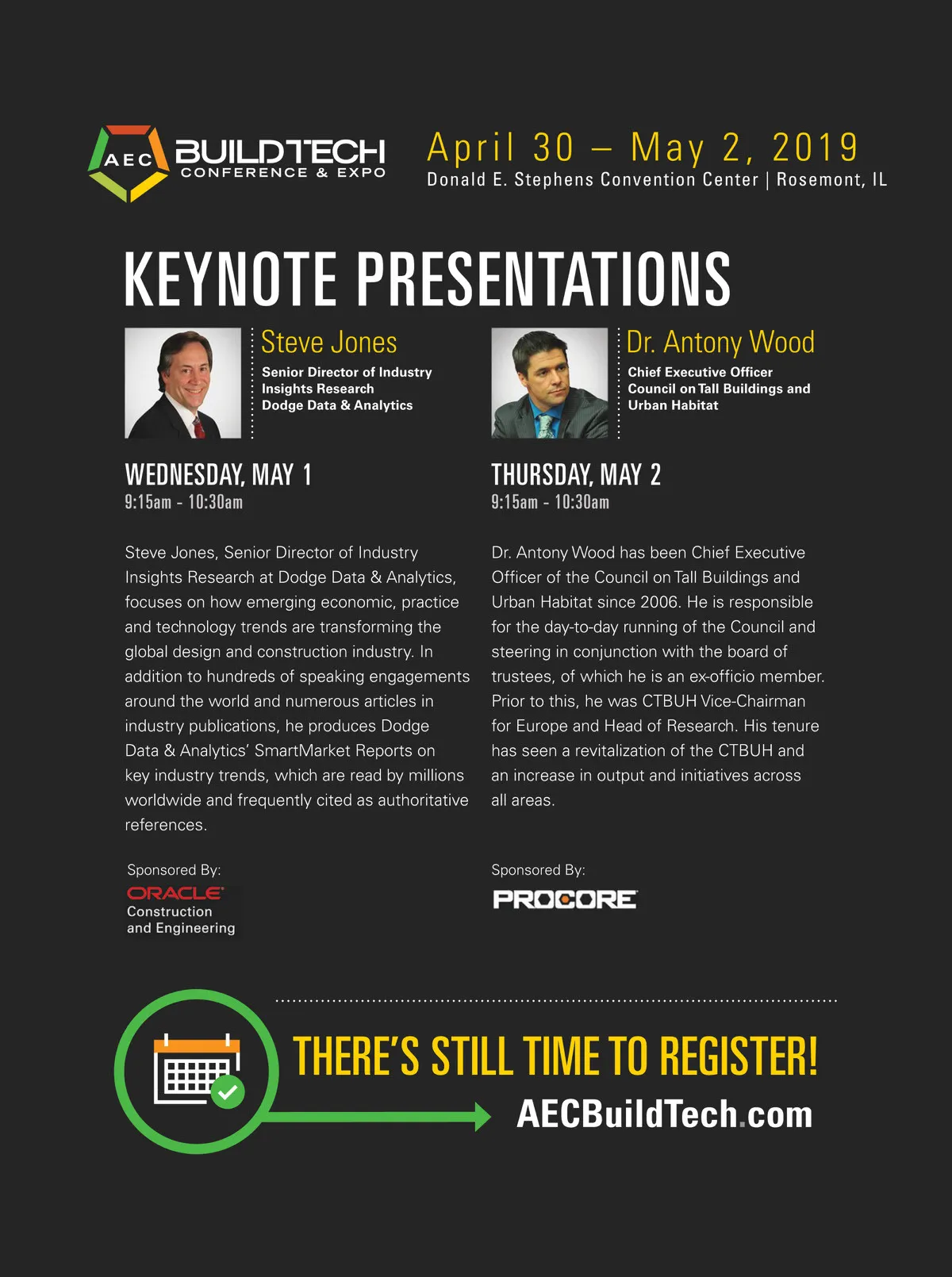 AEC BUILDTECH
CONFERENCE & EXPO

April 30 – May 2, 2019
Donald E. Stephens Convention Center | Rosemont, IL

KEYNOTE PRESENTATIONS

Steve Jones
Senior Director of Industry
Insights Research
Dodge Data & Analytics

WEDNESDAY, MAY 1
9:15am - 10:30am

Steve Jones, Senior Director of Industry Insights Research at Dodge Data & Analytics, focuses on how emerging economic, practice and technology trends are transforming the global design and construction industry. In addition to hundreds of speaking engagements around the world and numerous articles in industry publications, he produces Dodge Data & Analytics' SmartMarket Reports on key industry trends, which are read by millions worldwide and frequently cited as authoritative references.

Sponsored By:
ORACLE
Construction
and Engineering

Dr. Antony Wood
Chief Executive Officer
Council on Tall Buildings and
Urban Habitat

THURSDAY, MAY 2
9:15am - 10:30am

Dr. Antony Wood has been Chief Executive Officer of the Council on Tall Buildings and Urban Habitat since 2006. He is responsible for the day-to-day running of the Council and steering in conjunction with the board of trustees, of which he is an ex-officio member. Prior to this, he was CTBUH Vice-Chairman for Europe and Head of Research. His tenure has seen a revitalization of the CTBUH and an increase in output and initiatives across all areas.

Sponsored By:
PROCORE

THERE'S STILL TIME TO REGISTER!
AECBuildTech.com